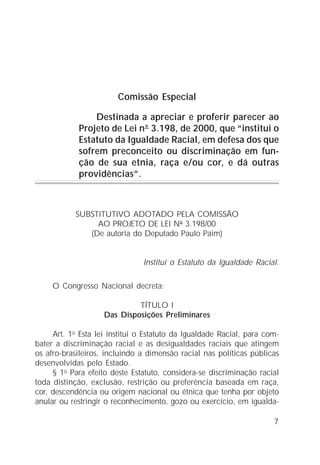 Comissão Especial

Destinada a apreciar e proferir parecer ao Projeto de Lei nº 3.198, de 2000, que "institui o Estatuto da Igualdade Racial, em defesa dos que sofrem preconceito ou discriminação em função de sua etnia, raça e/ou cor, e dá outras providências".

SUBSTITUTIVO ADOTADO PELA COMISSÃO
AO PROJETO DE LEI Nº 3.198/00
(De autoria do Deputado Paulo Paim)

Institui o Estatuto da Igualdade Racial.

O Congresso Nacional decreta:

TÍTULO I
Das Disposições Preliminares

Art. 1º Esta lei institui o Estatuto da Igualdade Racial, para combater a discriminação racial e as desigualdades raciais que atingem os afro-brasileiros, incluindo a dimensão racial nas políticas públicas desenvolvidas pelo Estado.

§ 1º Para efeito deste Estatuto, considera-se discriminação racial toda distinção, exclusão, restrição ou preferência baseada em raça, cor, descendência ou origem nacional ou étnica que tenha por objeto anular ou restringir o reconhecimento, gozo ou exercício, em igualda-

7